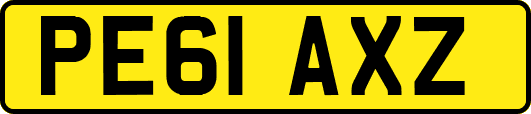 PE61 AXZ